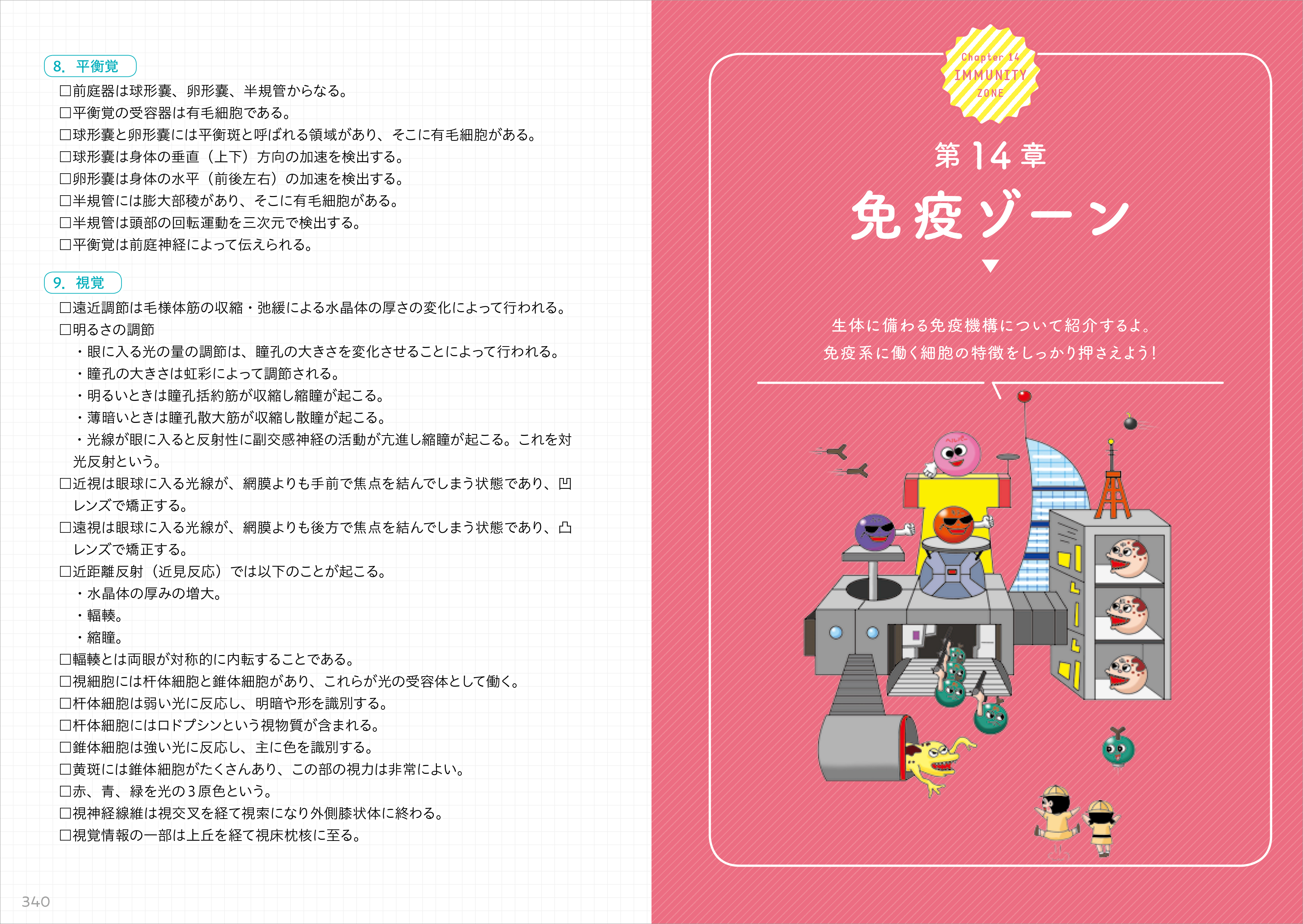 8. 平衡覚

□前庭器は球形嚢、卵形嚢、半規管からなる。
□平衡覚の受容器は有毛細胞である。
□球形嚢と卵形嚢には平衡斑と呼ばれる領域があり、そこに有毛細胞がある。
□球形嚢は身体の垂直（上下）方向の加速を検出する。
□卵形嚢は身体の水平（前後左右）の加速を検出する。
□半規管には膨大部稜があり、そこに有毛細胞がある。
□半規管は頭部の回転運動を三次元で検出する。
□平衡覚は前庭神経によって伝えられる。

9. 視覚

□遠近調節は毛様体筋の収縮・弛緩による水晶体の厚さの変化によって行われる。
□明るさの調節
・眼に入る光の量の調節は、瞳孔の大きさを変化させることによって行われる。
・瞳孔の大きさは虹彩によって調節される。
・明るいときは瞳孔括約筋が収縮し縮瞳が起こる。
・薄暗いときは瞳孔散大筋が収縮し散瞳が起こる。
・光線が眼に入ると反射性に副交感神経の活動が亢進し縮瞳が起こる。これを対光反射という。
□近視は眼球に入る光線が、網膜よりも手前で焦点を結んでしまう状態であり、凹レンズで矯正する。
□遠視は眼球に入る光線が、網膜よりも後方で焦点を結んでしまう状態であり、凸レンズで矯正する。
□近距離反射（近見反応）では以下のことが起こる。
・水晶体の厚みの増大。
・輻輳。
・縮瞳。
□輻輳とは両眼が対称的に内転することである。
□視細胞には杆体細胞と錐体細胞があり、これらが光の受容体として働く。
□杆体細胞は弱い光に反応し、明暗や形を識別する。
□杆体細胞にはロドプシンという視物質が含まれる。
□錐体細胞は強い光に反応し、主に色を識別する。
□黄斑には錐体細胞がたくさんあり、この部の視力は非常によい。
□赤、青、緑を光の３原色という。
□視神経線維は視交叉を経て視索になり外側膝状体に終わる。
□視覚情報の一部は上丘を経て視床枕核に至る。

340

Chapter 14
IMMUNITY
ZONE

第14章
免疫ゾーン

生体に備わる免疫機構について紹介するよ。
免疫系に働く細胞の特徴をしっかり押さえよう！